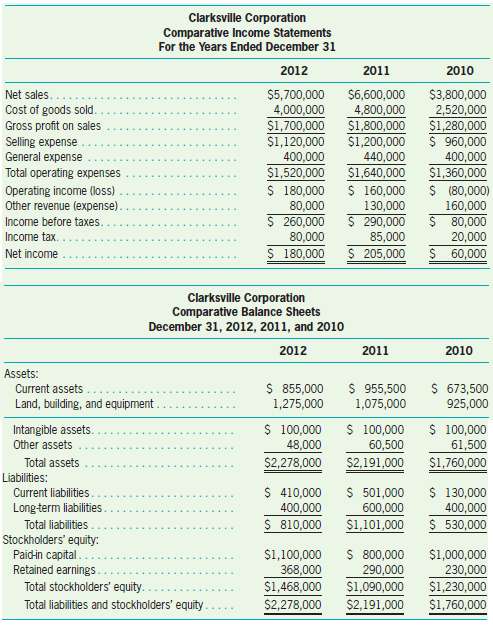 Clarksville Corporation
Comparative Income Statements
For the Years Ended December 31

| | 2012 | 2011 | 2010 |
|---|---|---|---|
| Net sales | \$5,700,000 | \$6,600,000 | \$3,800,000 |
| Cost of goods sold | 4,000,000 | 4,800,000 | 2,520,000 |
| Gross profit on sales | \$1,700,000 | \$1,800,000 | \$1,280,000 |
| Selling expense | \$1,120,000 | \$1,200,000 | \$ 960,000 |
| General expense | 400,000 | 440,000 | 400,000 |
| Total operating expenses | \$1,520,000 | \$1,640,000 | \$1,360,000 |
| Operating income (loss) | \$ 180,000 | \$ 160,000 | \$ (80,000) |
| Other revenue (expense) | 80,000 | 130,000 | 160,000 |
| Income before taxes | \$ 260,000 | \$ 290,000 | \$ 80,000 |
| Income tax | 80,000 | 85,000 | 20,000 |
| Net income | \$ 180,000 | \$ 205,000 | \$ 60,000 |

Clarksville Corporation
Comparative Balance Sheets
December 31, 2012, 2011, and 2010

| | 2012 | 2011 | 2010 |
|---|---|---|---|
| Assets: | | | |
| Current assets | \$ 855,000 | \$ 955,500 | \$ 673,500 |
| Land, building, and equipment | 1,275,000 | 1,075,000 | 925,000 |
| Intangible assets | \$ 100,000 | \$ 100,000 | \$ 100,000 |
| Other assets | 48,000 | 60,500 | 61,500 |
| Total assets | \$2,278,000 | \$2,191,000 | \$1,760,000 |
| Liabilities: | | | |
| Current liabilities | \$ 410,000 | \$ 501,000 | \$ 130,000 |
| Long-term liabilities | 400,000 | 600,000 | 400,000 |
| Total liabilities | \$ 810,000 | \$1,101,000 | \$ 530,000 |
| Stockholders' equity: | | | |
| Paid-in capital | \$1,100,000 | \$ 800,000 | \$1,000,000 |
| Retained earnings | 368,000 | 290,000 | 230,000 |
| Total stockholders' equity | \$1,468,000 | \$1,090,000 | \$1,230,000 |
| Total liabilities and stockholders' equity | \$2,278,000 | \$2,191,000 | \$1,760,000 |